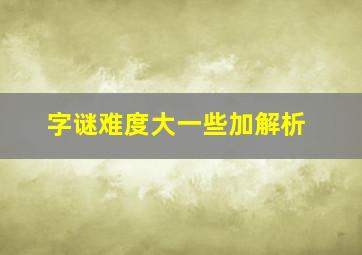 字谜难度大一些加解析